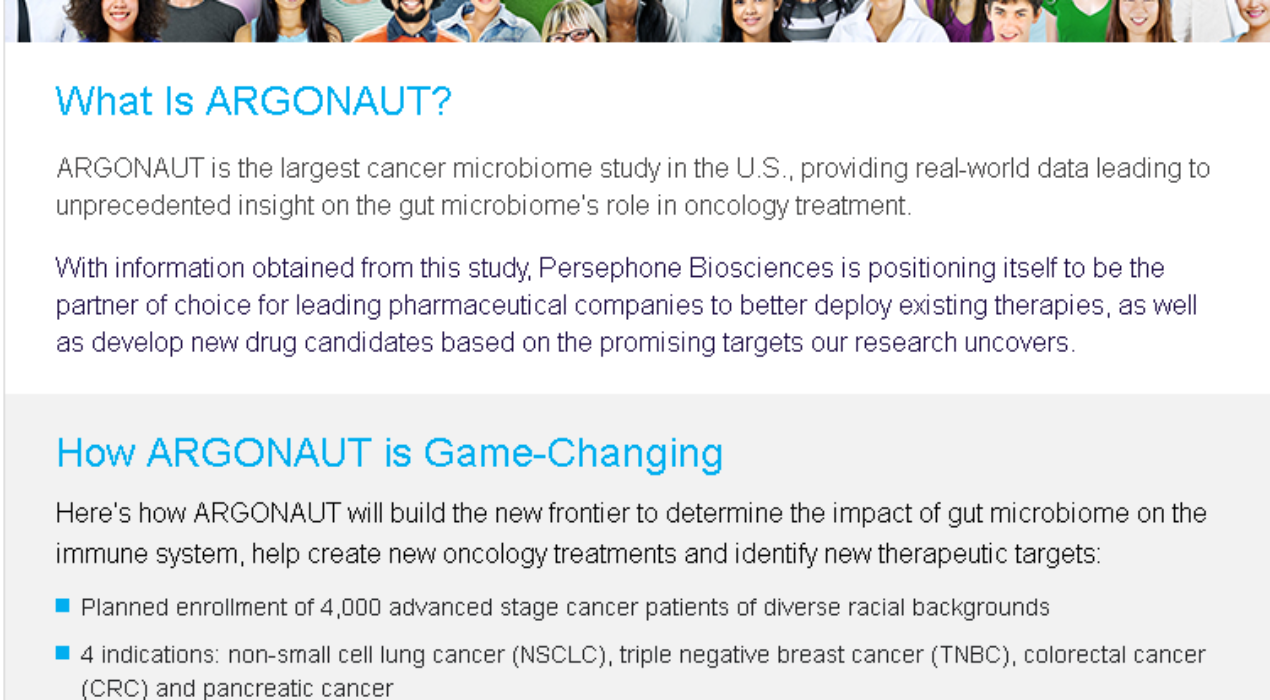 What Is ARGONAUT?

ARGONAUT is the largest cancer microbiome study in the U.S., providing real-world data leading to unprecedented insight on the gut microbiome's role in oncology treatment.

With information obtained from this study, Persephone Biosciences is positioning itself to be the partner of choice for leading pharmaceutical companies to better deploy existing therapies, as well as develop new drug candidates based on the promising targets our research uncovers.

How ARGONAUT is Game-Changing

Here's how ARGONAUT will build the new frontier to determine the impact of gut microbiome on the immune system, help create new oncology treatments and identify new therapeutic targets:

• Planned enrollment of 4,000 advanced stage cancer patients of diverse racial backgrounds

• 4 indications: non-small cell lung cancer (NSCLC), triple negative breast cancer (TNBC), colorectal cancer (CRC) and pancreatic cancer